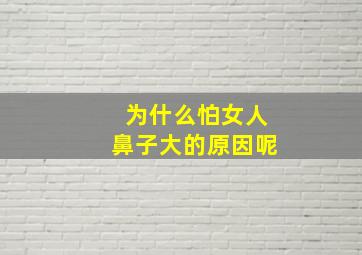 为什么怕女人
鼻子大的原因呢